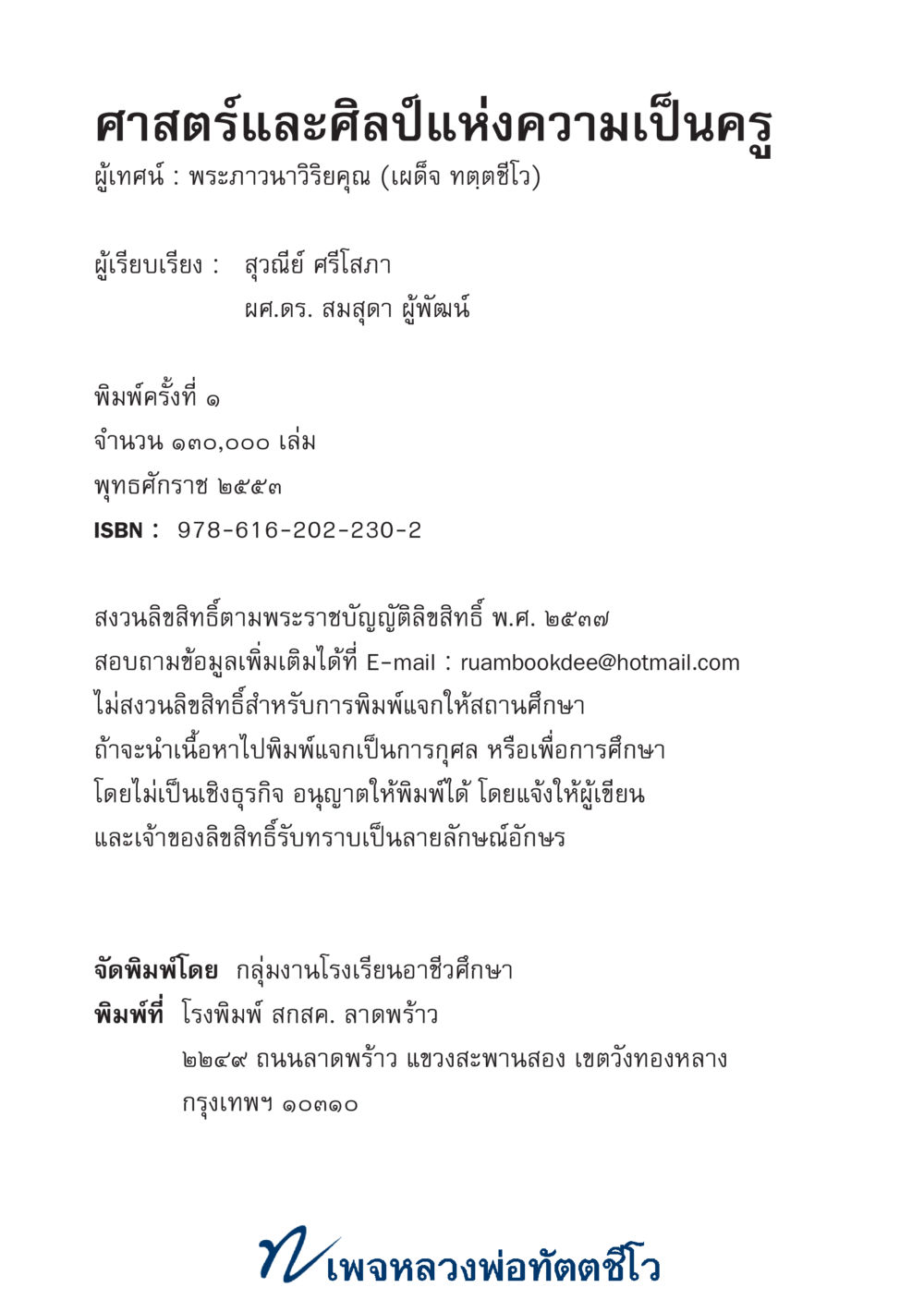 ศาสตร์และศิลป์แห่งความเป็นครู
ผู้เทศน์ : พระภาวนาวิริยคุณ (เผด็จ ทตฺตชีโว)

ผู้เรียบเรียง : สุวณีย์ ศรีโสภา
ผศ.ดร. สมสุดา ผู้พัฒน์

พิมพ์ครั้งที่ ๑
จำนวน ๑๓๐,๐๐๐ เล่ม
พุทธศักราช ๒๕๕๓
ISBN : 978-616-202-230-2

สงวนลิขสิทธิ์ตามพระราชบัญญัติลิขสิทธิ์ พ.ศ. ๒๕๓๗
สอบถามข้อมูลเพิ่มเติมได้ที่ E-mail : ruambookdee@hotmail.com
ไม่สงวนลิขสิทธิ์สำหรับการพิมพ์แจกให้สถานศึกษา
ถ้าจะนำเนื้อหาไปพิมพ์แจกเป็นการกุศล หรือเพื่อการศึกษา
โดยไม่เป็นเชิงธุรกิจ อนุญาตให้พิมพ์ได้ โดยแจ้งให้ผู้เขียน
และเจ้าของลิขสิทธิ์รับทราบเป็นลายลักษณ์อักษร

จัดพิมพ์โดย กลุ่มงานโรงเรียนอาชีวศึกษา
พิมพ์ที่ โรงพิมพ์ สกสค. ลาดพร้าว
๒๒๔๙ ถนนลาดพร้าว แขวงสะพานสอง เขตวังทองหลาง
กรุงเทพฯ ๑๐๓๑๐

เพจหลวงพ่อทัตตชีโว